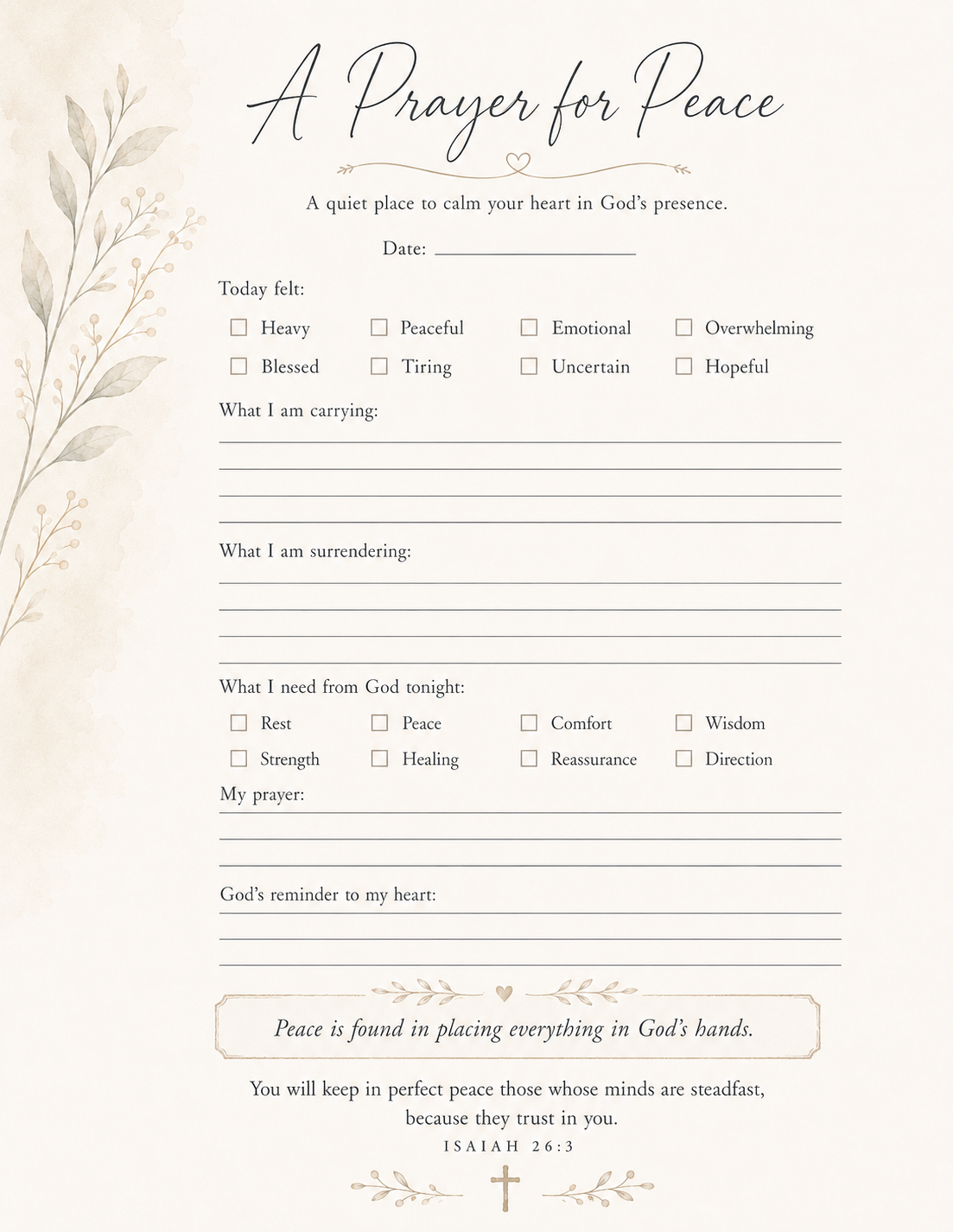 A Prayer for Peace

A quiet place to calm your heart in God's presence.

Date: ____

Today felt:

☐ Heavy ☐ Peaceful ☐ Emotional ☐ Overwhelming
☐ Blessed ☐ Tiring ☐ Uncertain ☐ Hopeful

What I am carrying:

____
____
____
____

What I am surrendering:

____
____
____
____

What I need from God tonight:

☐ Rest ☐ Peace ☐ Comfort ☐ Wisdom
☐ Strength ☐ Healing ☐ Reassurance ☐ Direction

My prayer:

____
____
____

God's reminder to my heart:

____
____
____

Peace is found in placing everything in God's hands.

You will keep in perfect peace those whose minds are steadfast, because they trust in you.

ISAIAH 26:3